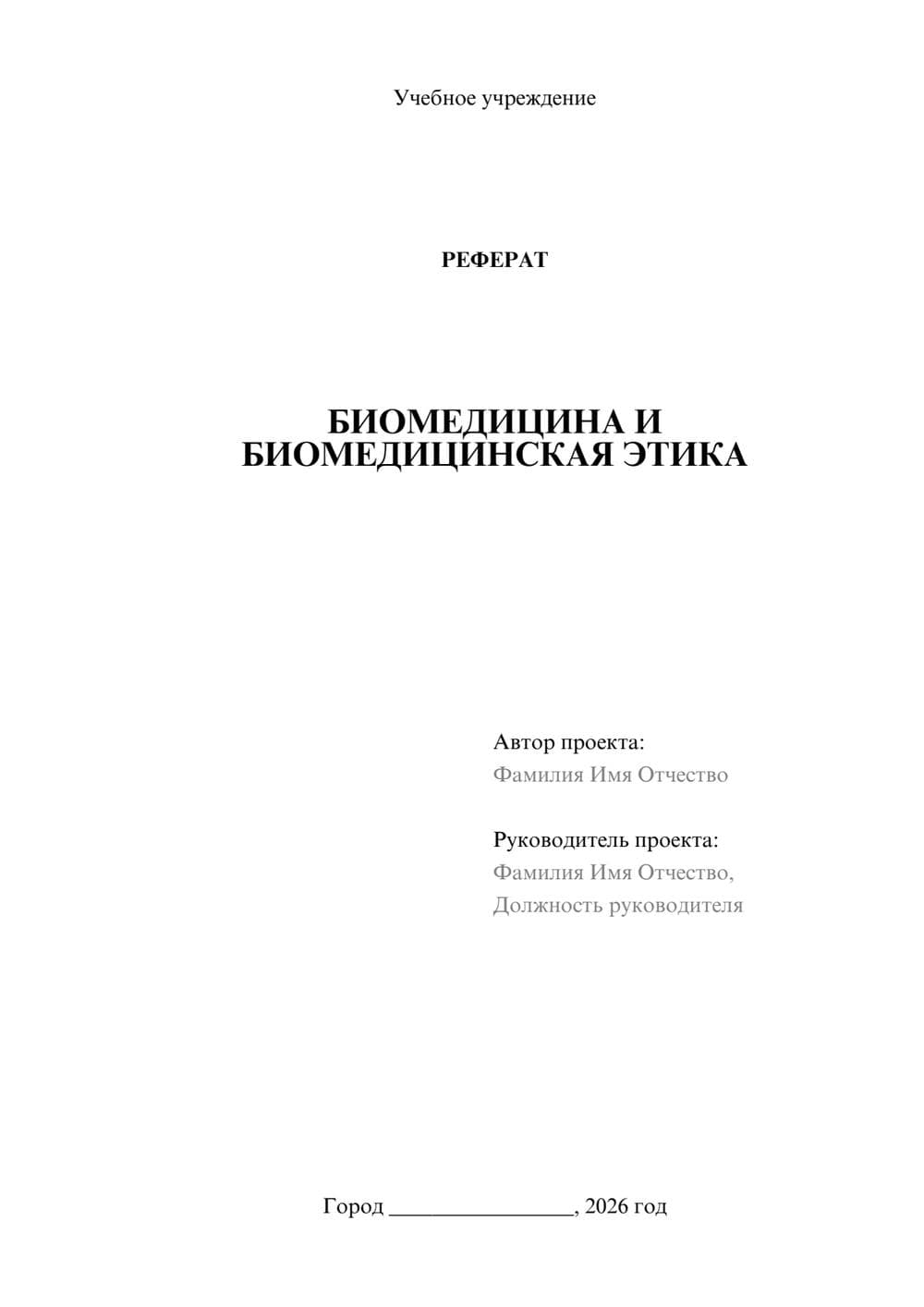 Учебное учреждение

РЕФЕРАТ

БИОМЕДИЦИНА И БИОМЕДИЦИНСКАЯ ЭТИКА

Автор проекта:
Фамилия Имя Отчество

Руководитель проекта:
Фамилия Имя Отчество,
Должность руководителя

Город ________________, 2026 год